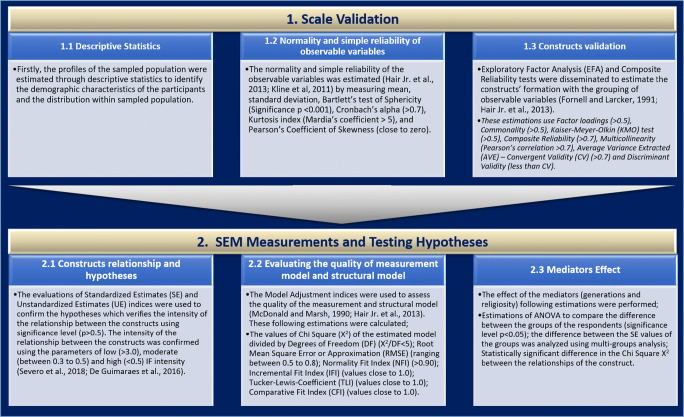 1. Scale Validation

1.1 Descriptive Statistics

•Firstly, the profiles of the sampled population were estimated through descriptive statistics to identify the demographic characteristics of the participants and the distribution within sampled population.

1.2 Normality and simple reliability of observable variables

•The normality and simple reliability of the observable variables was estimated (Hair Jr. et al., 2013; Kline et al, 2011) by measuring mean, standard deviation, Bartlett's test of Sphericity (Significance p <0.001), Cronbach's alpha (>0.7), Kurtosis index (Mardia's coefficient > 5), and Pearson's Coefficient of Skewness (close to zero).

1.3 Constructs validation

•Exploratory Factor Analysis (EFA) and Composite Reliability tests were disseminated to estimate the constructs' formation with the grouping of observable variables (Fornell and Larcker, 1991; Hair Jr. et al., 2013).
•These estimations use Factor loadings (>0.5), Commonality (>0.5), Kaiser-Meyer-Olkin (KMO) test (>0.5), Composite Reliability (>0.7), Multicollinearity (Pearson's correlation >0.7), Average Variance Extracted (AVE) – Convergent Validity (CV) (>0.7) and Discriminant Validity (less than CV).

2. SEM Measurements and Testing Hypotheses

2.1 Constructs relationship and hypotheses

•The evaluations of Standardized Estimates (SE) and Unstandardized Estimates (UE) indices were used to confirm the hypotheses which verifies the intensity of the relationship between the constructs using significance level (p>0.5). The intensity of the relationship between the constructs was confirmed using the parameters of low (>3.0), moderate (between 0.3 to 0.5) and high (<0.5) IF intensity (Severo et al., 2018; De Guimaraes et al., 2016).

2.2 Evaluating the quality of measurement model and structural model

•The Model Adjustment indices were used to assess the quality of the measurement and structural model (McDonald and Marsh, 1990; Hair Jr. et al., 2013). These following estimations were calculated;
•The values of Chi Square ($X^2$) of the estimated model divided by Degrees of Freedom (DF) ($X^2$/DF<5); Root Mean Square Error or Approximation (RMSE) (ranging between 0.5 to 0.8); Normality Fit Index (NFI) (>0.90); Incremental Fit Index (IFI) (values close to 1.0); Tucker-Lewis-Coefficient (TLI) (values close to 1.0); Comparative Fit Index (CFI) (values close to 1.0).

2.3 Mediators Effect

•The effect of the mediators (generations and religiosity) following estimations were performed;
•Estimations of ANOVA to compare the difference between the groups of the respondents (significance level p<0.05); the difference between the SE values of the groups was analyzed using multi-groups analysis; Statistically significant difference in the Chi Square $X^2$ between the relationships of the construct.